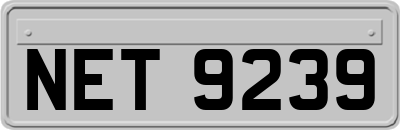 NET 9239